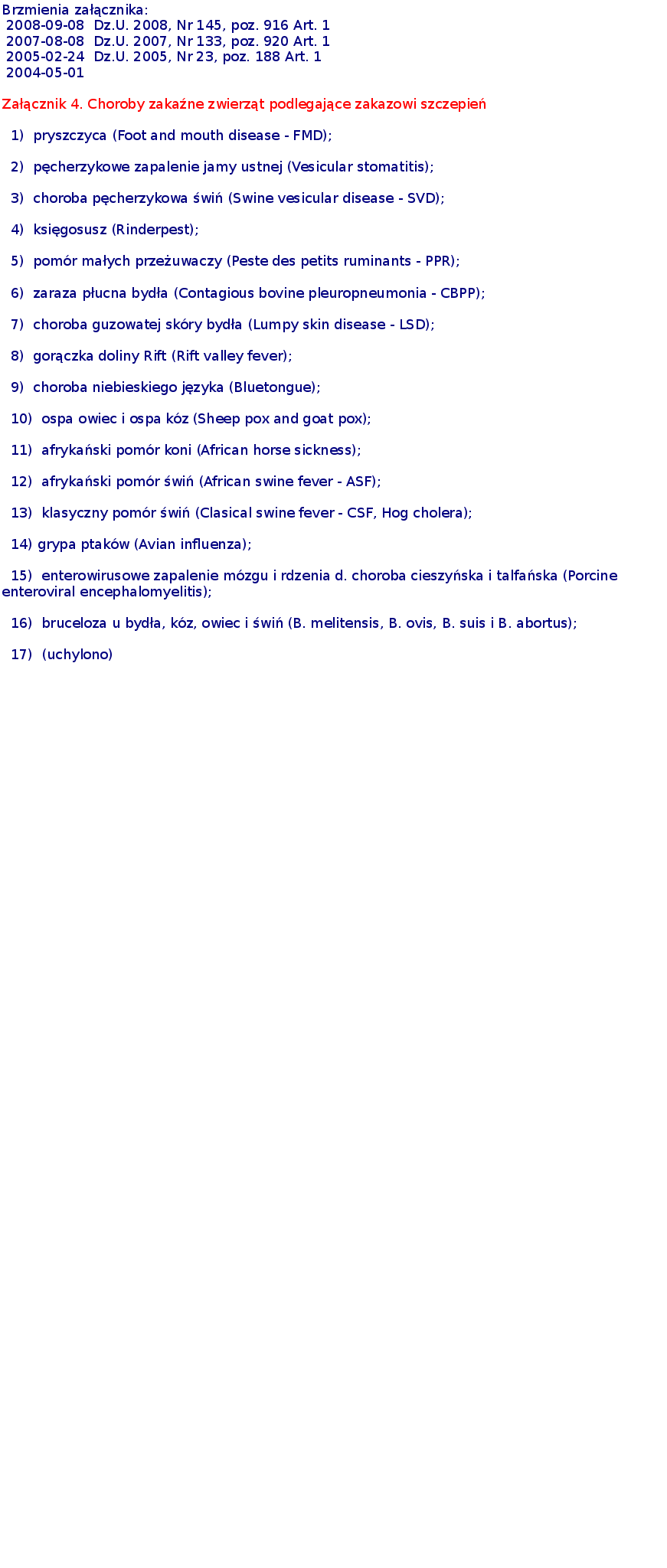 Brzmienia załącznika:
2008-09-08 Dz.U. 2008, Nr 145, poz. 916 Art. 1
2007-08-08 Dz.U. 2007, Nr 133, poz. 920 Art. 1
2005-02-24 Dz.U. 2005, Nr 23, poz. 188 Art. 1
2004-05-01

Załącznik 4. Choroby zakaźne zwierząt podlegające zakazowi szczepień

1) pryszczyca (Foot and mouth disease - FMD);

2) pęcherzykowe zapalenie jamy ustnej (Vesicular stomatitis);

3) choroba pęcherzykowa świń (Swine vesicular disease - SVD);

4) księgosusz (Rinderpest);

5) pomór małych przeżuwaczy (Peste des petits ruminants - PPR);

6) zaraza płucna bydła (Contagious bovine pleuropneumonia - CBPP);

7) choroba guzowatej skóry bydła (Lumpy skin disease - LSD);

8) gorączka doliny Rift (Rift valley fever);

9) choroba niebieskiego języka (Bluetongue);

10) ospa owiec i ospa kóz (Sheep pox and goat pox);

11) afrykański pomór koni (African horse sickness);

12) afrykański pomór świń (African swine fever - ASF);

13) klasyczny pomór świń (Clasical swine fever - CSF, Hog cholera);

14) grypa ptaków (Avian influenza);

15) enterowirusowe zapalenie mózgu i rdzenia d. choroba cieszyńska i talfańska (Porcine enteroviral encephalomyelitis);

16) bruceloza u bydła, kóz, owiec i świń (B. melitensis, B. ovis, B. suis i B. abortus);

17) (uchylono)